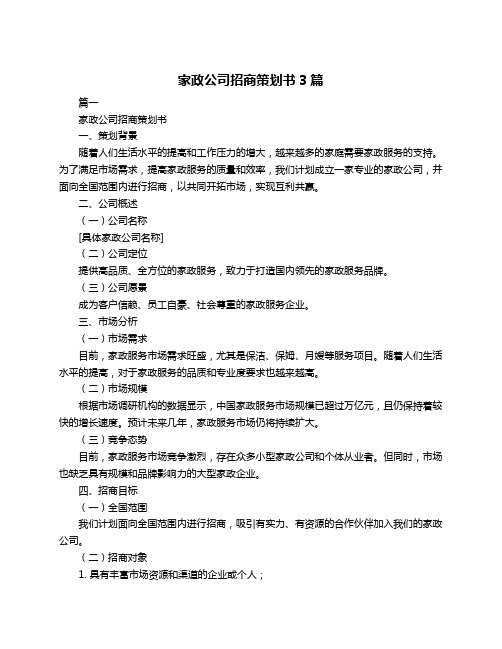 家政公司招商策划书 3 篇

篇一

家政公司招商策划书

一、策划背景

随着人们生活水平的提高和工作压力的增大，越来越多的家庭需要家政服务的支持。为了满足市场需求，提高家政服务的质量和效率，我们计划成立一家专业的家政公司，并面向全国范围内进行招商，以共同开拓市场，实现互利共赢。

二、公司概述

（一）公司名称

[具体家政公司名称]

（二）公司定位

提供高品质、全方位的家政服务，致力于打造国内领先的家政服务品牌。

（三）公司愿景

成为客户信赖、员工自豪、社会尊重的家政服务企业。

三、市场分析

（一）市场需求

目前，家政服务市场需求旺盛，尤其是保洁、保姆、月嫂等服务项目。随着人们生活水平的提高，对于家政服务的品质和专业度要求也越来越高。

（二）市场规模

根据市场调研机构的数据显示，中国家政服务市场规模已超过万亿元，且仍保持着较快的增长速度。预计未来几年，家政服务市场仍将持续扩大。

（三）竞争态势

目前，家政服务市场竞争激烈，存在众多小型家政公司和个体从业者。但同时，市场也缺乏具有规模和品牌影响力的大型家政企业。

四、招商目标

（一）全国范围

我们计划面向全国范围内进行招商，吸引有实力、有资源的合作伙伴加入我们的家政公司。

（二）招商对象

1. 具有丰富市场资源和渠道的企业或个人；